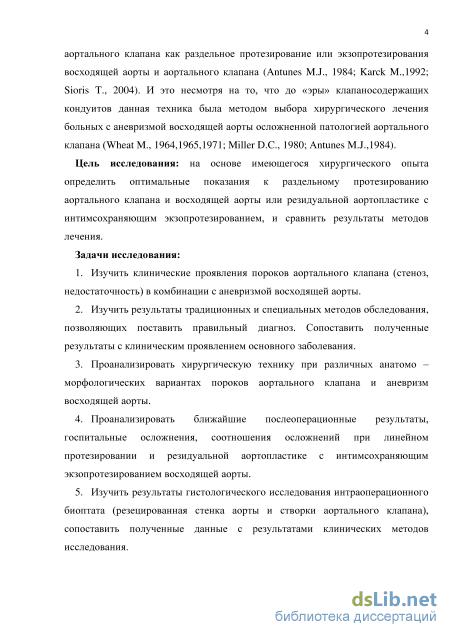 4

аортального клапана как раздельное протезирование или экзопротезирования восходящей аорты и аортального клапана (Antunes M.J., 1984; Karck M.,1992; Sioris T., 2004). И это несмотря на то, что до «эры» клапаносодержащих кондуитов данная техника была методом выбора хирургического лечения больных с аневризмой восходящей аорты осложненной патологией аортального клапана (Wheat M., 1964,1965,1971; Miller D.C., 1980; Antunes M.J.,1984).

Цель исследования: на основе имеющегося хирургического опыта определить оптимальные показания к раздельному протезированию аортального клапана и восходящей аорты или резидуальной аортопластике с интимсохраняющим экзопротезированием, и сравнить результаты методов лечения.

Задачи исследования:

1. Изучить клинические проявления пороков аортального клапана (стеноз, недостаточность) в комбинации с аневризмой восходящей аорты.

2. Изучить результаты традиционных и специальных методов обследования, позволяющих поставить правильный диагноз. Сопоставить полученные результаты с клиническим проявлением основного заболевания.

3. Проанализировать хирургическую технику при различных анатомо – морфологических вариантах пороков аортального клапана и аневризм восходящей аорты.

4. Проанализировать ближайшие послеоперационные результаты, госпитальные осложнения, соотношения осложнений при линейном протезировании и резидуальной аортопластике с интимсохраняющим экзопротезированием восходящей аорты.

5. Изучить результаты гистологического исследования интраоперационного биоптата (резецированная стенка аорты и створки аортального клапана), сопоставить полученные данные с результатами клинических методов исследования.

dsLib.net
библиотека диссертаций